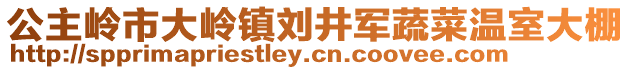 公主岭市大岭镇刘井军蔬菜温室大棚
http://spprimapriestley.cn.coovee.com